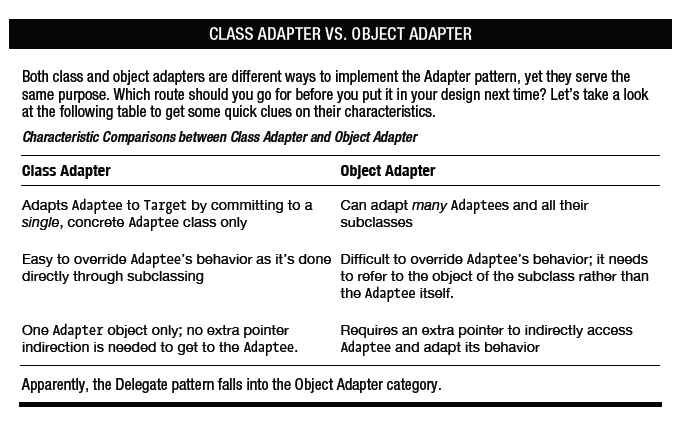 CLASS ADAPTER VS. OBJECT ADAPTER

Both class and object adapters are different ways to implement the Adapter pattern, yet they serve the same purpose. Which route should you go for before you put it in your design next time? Let's take a look at the following table to get some quick clues on their characteristics.

Characteristic Comparisons between Class Adapter and Object Adapter

| Class Adapter | Object Adapter |
|---|---|
| Adapts Adaptee to Target by committing to a single, concrete Adaptee class only | Can adapt many Adaptees and all their subclasses |
| Easy to override Adaptee's behavior as it's done directly through subclassing | Difficult to override Adaptee's behavior; it needs to refer to the object of the subclass rather than the Adaptee itself. |
| One Adapter object only; no extra pointer indirection is needed to get to the Adaptee. | Requires an extra pointer to indirectly access Adaptee and adapt its behavior |

Apparently, the Delegate pattern falls into the Object Adapter category.